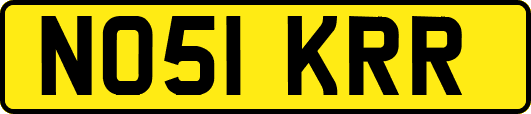 NO51 KRR